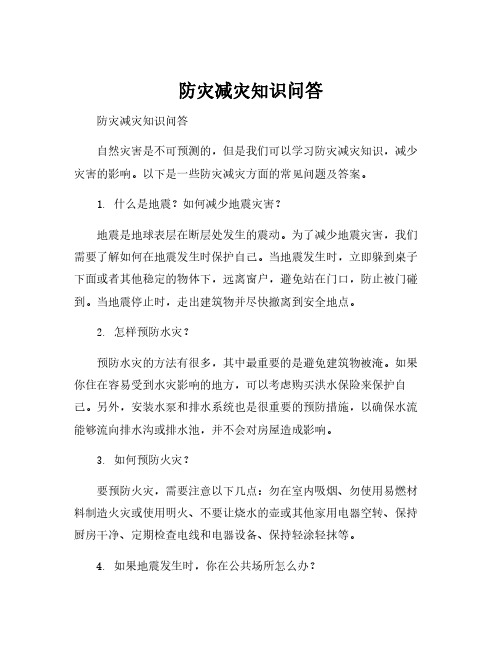 防灾减灾知识问答

防灾减灾知识问答

自然灾害是不可预测的，但是我们可以学习防灾减灾知识，减少灾害的影响。以下是一些防灾减灾方面的常见问题及答案。

1. 什么是地震？如何减少地震灾害？

地震是地球表层在断层处发生的震动。为了减少地震灾害，我们需要了解如何在地震发生时保护自己。当地震发生时，立即躲到桌子下面或者其他稳定的物体下，远离窗户，避免站在门口，防止被门碰到。当地震停止时，走出建筑物并尽快撤离到安全地点。

2. 怎样预防水灾？

预防水灾的方法有很多，其中最重要的是避免建筑物被淹。如果你住在容易受到水灾影响的地方，可以考虑购买洪水保险来保护自己。另外，安装水泵和排水系统也是很重要的预防措施，以确保水流能够流向排水沟或排水池，并不会对房屋造成影响。

3. 如何预防火灾？

要预防火灾，需要注意以下几点：勿在室内吸烟、勿使用易燃材料制造火灾或使用明火、不要让烧水的壶或其他家用电器空转、保持厨房干净、定期检查电线和电器设备、保持轻涂轻抹等。

4. 如果地震发生时，你在公共场所怎么办？